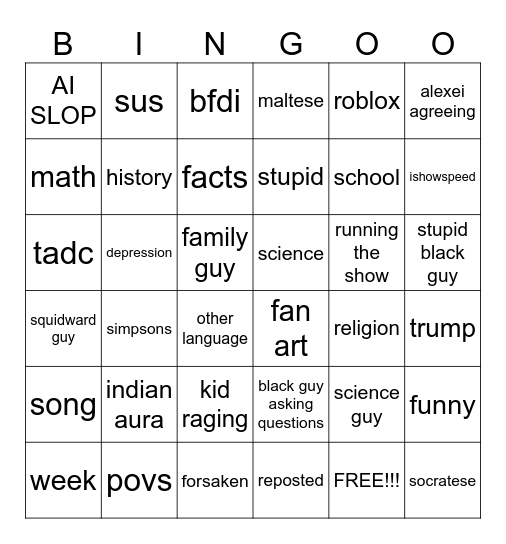 | B | I | N | G | O | O |
|---|---|---|---|---|---|
| AI SLOP | sus | bfdi | maltese | roblox | alexei agreeing |
| math | history | facts | stupid | school | ishowspeed |
| tadc | depression | family guy | science | running the show | stupid black guy |
| squidward guy | simpsons | other language | fan art | religion | trump |
| song | indian aura | kid raging | black guy asking questions | science guy | funny |
| week | povs | forsaken | reposted | FREE!!! | socratese |